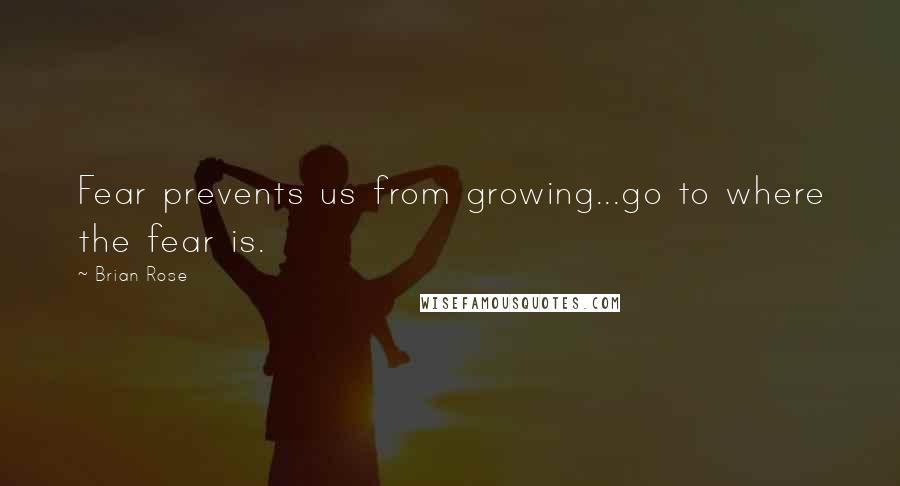 Fear prevents us from growing...go to where the fear is.

~ Brian Rose

WISEFAMOUSQUOTES.COM